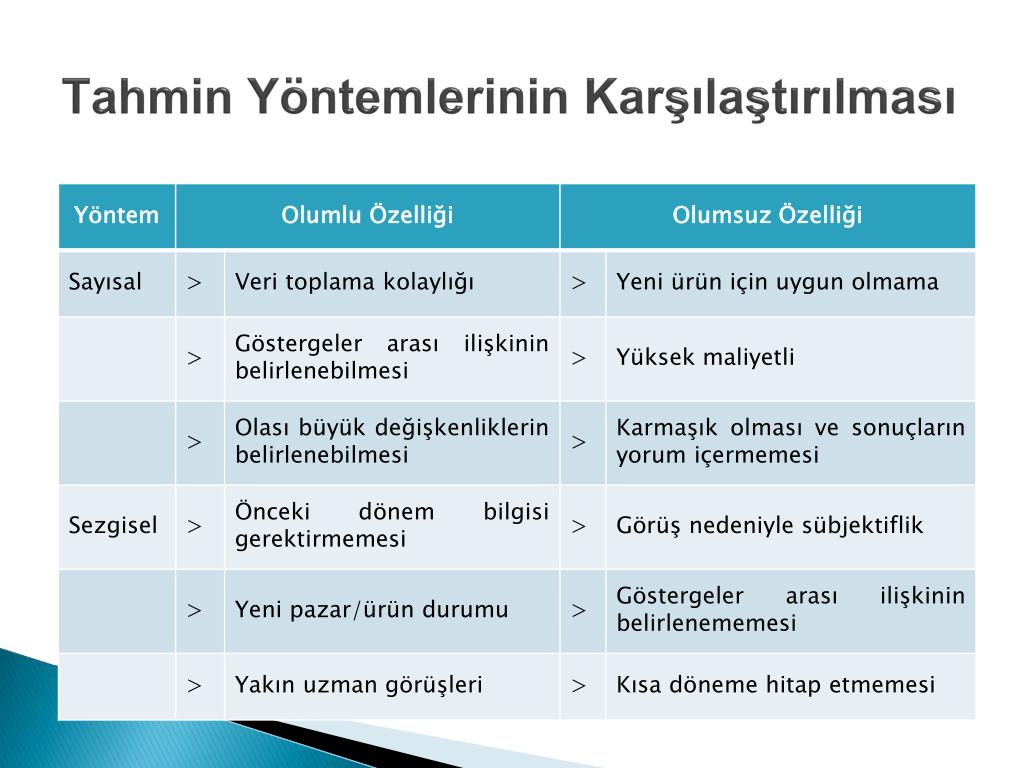 Tahmin Yöntemlerinin Karşılaştırılması

| Yöntem | Olumlu Özelliği | | Olumsuz Özelliği | |
|---|---|---|---|---|
| Sayısal | > | Veri toplama kolaylığı | > | Yeni ürün için uygun olmama |
| | > | Göstergeler arası ilişkinin belirlenebilmesi | > | Yüksek maliyetli |
| | > | Olası büyük değişkenliklerin belirlenebilmesi | > | Karmaşık olması ve sonuçların yorum içermemesi |
| Sezgisel | > | Önceki dönem bilgisi gerektirmemesi | > | Görüş nedeniyle sübjektiflik |
| | > | Yeni pazar/ürün durumu | > | Göstergeler arası ilişkinin belirlenememesi |
| | > | Yakın uzman görüşleri | > | Kısa döneme hitap etmemesi |